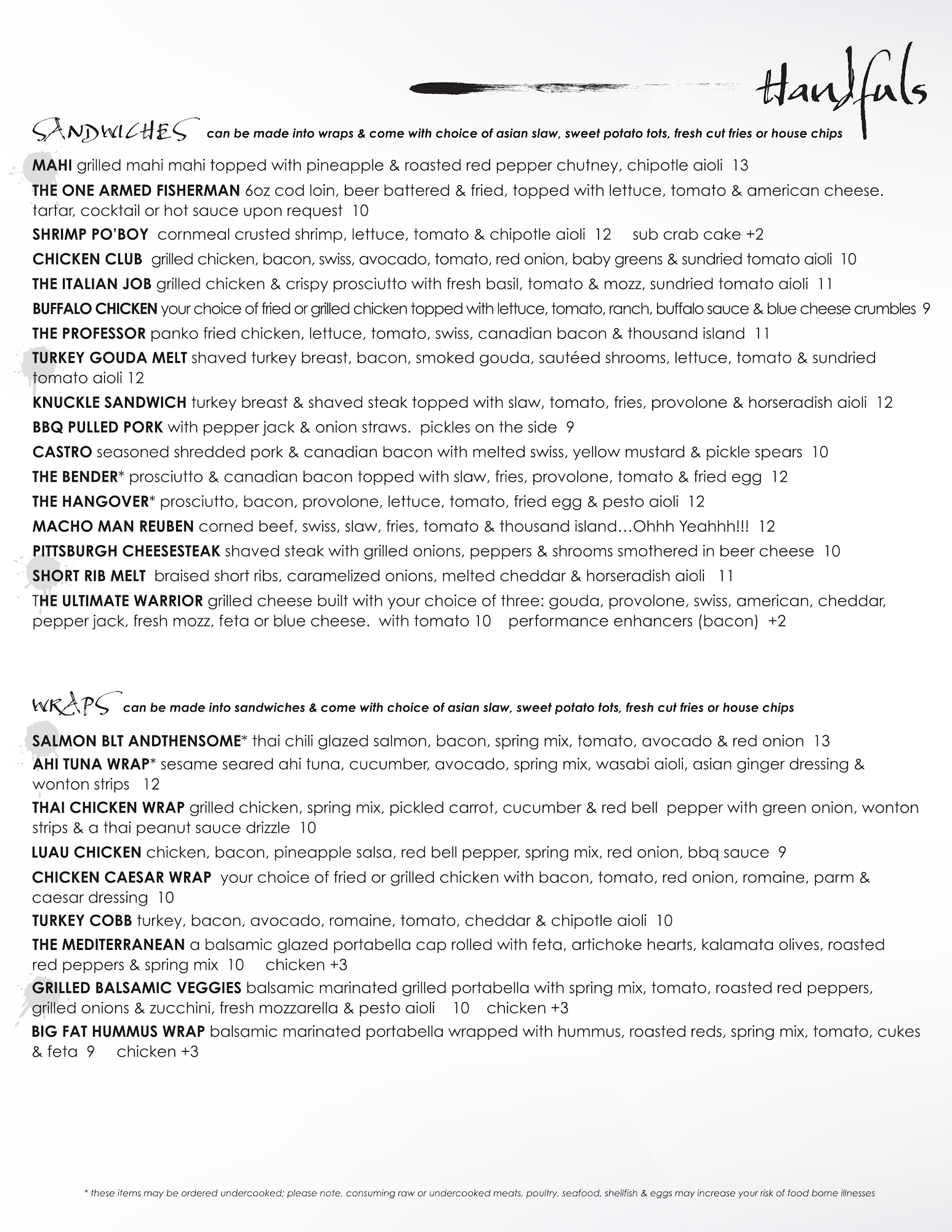 Handfuls

SANDWICHES can be made into wraps & come with choice of asian slaw, sweet potato tots, fresh cut fries or house chips

MAHI grilled mahi mahi topped with pineapple & roasted red pepper chutney, chipotle aioli 13

THE ONE ARMED FISHERMAN 6oz cod loin, beer battered & fried, topped with lettuce, tomato & american cheese. tartar, cocktail or hot sauce upon request 10

SHRIMP PO'BOY cornmeal crusted shrimp, lettuce, tomato & chipotle aioli 12 sub crab cake +2

CHICKEN CLUB grilled chicken, bacon, swiss, avocado, tomato, red onion, baby greens & sundried tomato aioli 10

THE ITALIAN JOB grilled chicken & crispy prosciutto with fresh basil, tomato & mozz, sundried tomato aioli 11

BUFFALO CHICKEN your choice of fried or grilled chicken topped with lettuce, tomato, ranch, buffalo sauce & blue cheese crumbles 9

THE PROFESSOR panko fried chicken, lettuce, tomato, swiss, canadian bacon & thousand island 11

TURKEY GOUDA MELT shaved turkey breast, bacon, smoked gouda, sautéed shrooms, lettuce, tomato & sundried tomato aioli 12

KNUCKLE SANDWICH turkey breast & shaved steak topped with slaw, tomato, fries, provolone & horseradish aioli 12

BBQ PULLED PORK with pepper jack & onion straws. pickles on the side 9

CASTRO seasoned shredded pork & canadian bacon with melted swiss, yellow mustard & pickle spears 10

THE BENDER* prosciutto & canadian bacon topped with slaw, fries, provolone, tomato & fried egg 12

THE HANGOVER* prosciutto, bacon, provolone, lettuce, tomato, fried egg & pesto aioli 12

MACHO MAN REUBEN corned beef, swiss, slaw, fries, tomato & thousand island…Ohhh Yeahhh!!! 12

PITTSBURGH CHEESESTEAK shaved steak with grilled onions, peppers & shrooms smothered in beer cheese 10

SHORT RIB MELT braised short ribs, caramelized onions, melted cheddar & horseradish aioli 11

THE ULTIMATE WARRIOR grilled cheese built with your choice of three: gouda, provolone, swiss, american, cheddar, pepper jack, fresh mozz, feta or blue cheese. with tomato 10 performance enhancers (bacon) +2

WRAPS can be made into sandwiches & come with choice of asian slaw, sweet potato tots, fresh cut fries or house chips

SALMON BLT ANDTHENSOME* thai chili glazed salmon, bacon, spring mix, tomato, avocado & red onion 13

AHI TUNA WRAP* sesame seared ahi tuna, cucumber, avocado, spring mix, wasabi aioli, asian ginger dressing & wonton strips 12

THAI CHICKEN WRAP grilled chicken, spring mix, pickled carrot, cucumber & red bell pepper with green onion, wonton strips & a thai peanut sauce drizzle 10

LUAU CHICKEN chicken, bacon, pineapple salsa, red bell pepper, spring mix, red onion, bbq sauce 9

CHICKEN CAESAR WRAP your choice of fried or grilled chicken with bacon, tomato, red onion, romaine, parm & caesar dressing 10

TURKEY COBB turkey, bacon, avocado, romaine, tomato, cheddar & chipotle aioli 10

THE MEDITERRANEAN a balsamic glazed portabella cap rolled with feta, artichoke hearts, kalamata olives, roasted red peppers & spring mix 10 chicken +3

GRILLED BALSAMIC VEGGIES balsamic marinated grilled portabella with spring mix, tomato, roasted red peppers, grilled onions & zucchini, fresh mozzarella & pesto aioli 10 chicken +3

BIG FAT HUMMUS WRAP balsamic marinated portabella wrapped with hummus, roasted reds, spring mix, tomato, cukes & feta 9 chicken +3

* these items may be ordered undercooked; please note, consuming raw or undercooked meats, poultry, seafood, shellfish & eggs may increase your risk of food borne illnesses